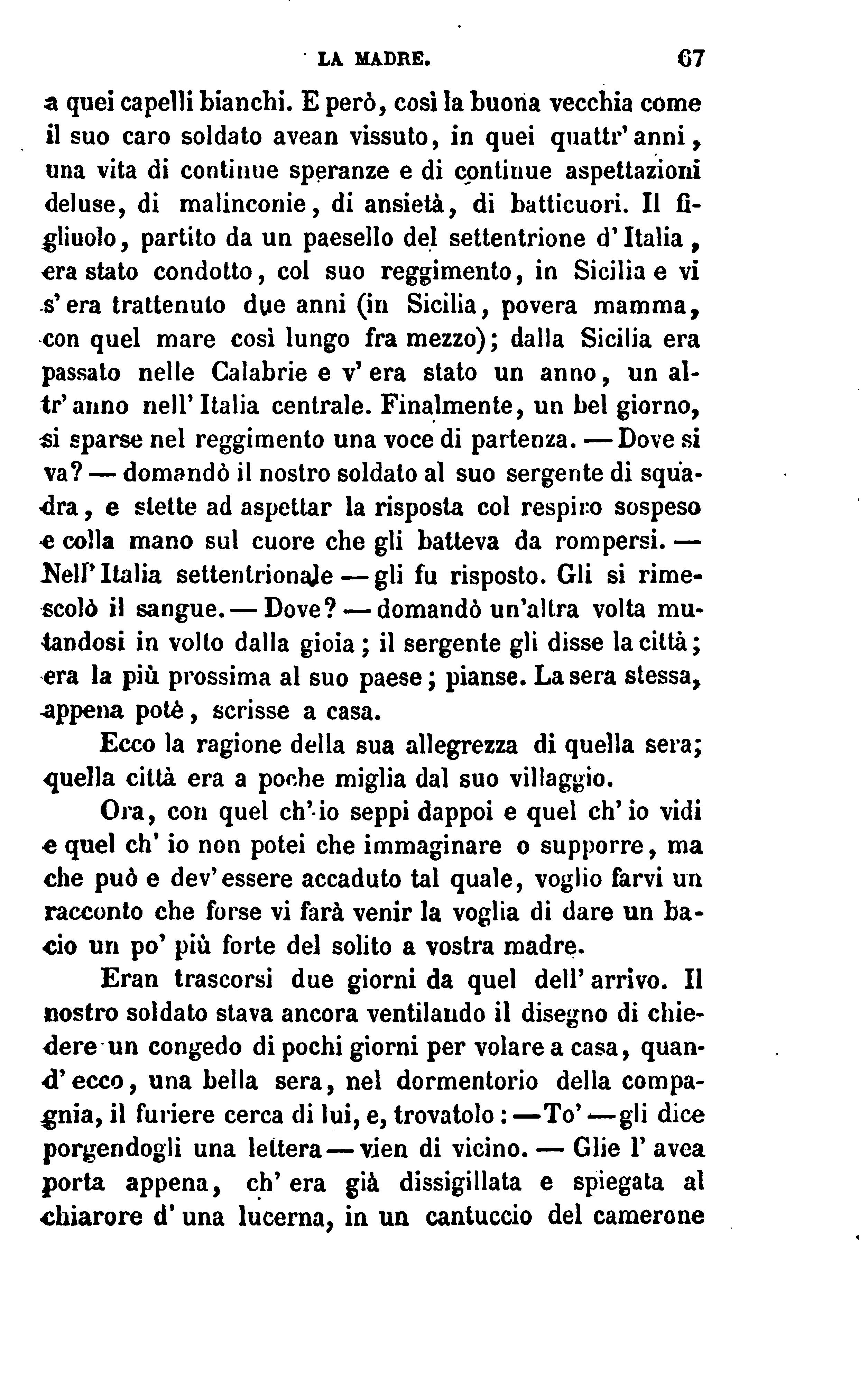 LA MADRE. 67

a quei capelli bianchi. E però, così la buona vecchia come il suo caro soldato avean vissuto, in quei quattr'anni, una vita di continue speranze e di continue aspettazioni deluse, di malinconie, di ansietà, di batticuori. Il figliuolo, partito da un paesello del settentrione d'Italia, era stato condotto, col suo reggimento, in Sicilia e vi s'era trattenuto due anni (in Sicilia, povera mamma, con quel mare così lungo fra mezzo); dalla Sicilia era passato nelle Calabrie e v'era stato un anno, un altr'anno nell'Italia centrale. Finalmente, un bel giorno, si sparse nel reggimento una voce di partenza. — Dove si va? — domandò il nostro soldato al suo sergente di squadra, e stette ad aspettar la risposta col respiro sospeso e colla mano sul cuore che gli batteva da rompersi. — Nell'Italia settentrionale — gli fu risposto. Gli si rimescolò il sangue. — Dove? — domandò un'altra volta mutandosi in volto dalla gioia; il sergente gli disse la città; era la più prossima al suo paese; pianse. La sera stessa, appena potè, scrisse a casa.

Ecco la ragione della sua allegrezza di quella sera; quella città era a poche miglia dal suo villaggio.

Ora, con quel ch'io seppi dappoi e quel ch'io vidi e quel ch'io non potei che immaginare o supporre, ma che può e dev'essere accaduto tal quale, voglio farvi un racconto che forse vi farà venir la voglia di dare un bacio un po' più forte del solito a vostra madre.

Eran trascorsi due giorni da quel dell'arrivo. Il nostro soldato stava ancora ventilando il disegno di chiedere un congedo di pochi giorni per volare a casa, quand'ecco, una bella sera, nel dormentorio della compagnia, il furiere cerca di lui, e, trovatolo: — To' — gli dice porgendogli una lettera — vien di vicino. — Glie l'avea porta appena, ch'era già dissigillata e spiegata al chiarore d'una lucerna, in un cantuccio del camerone